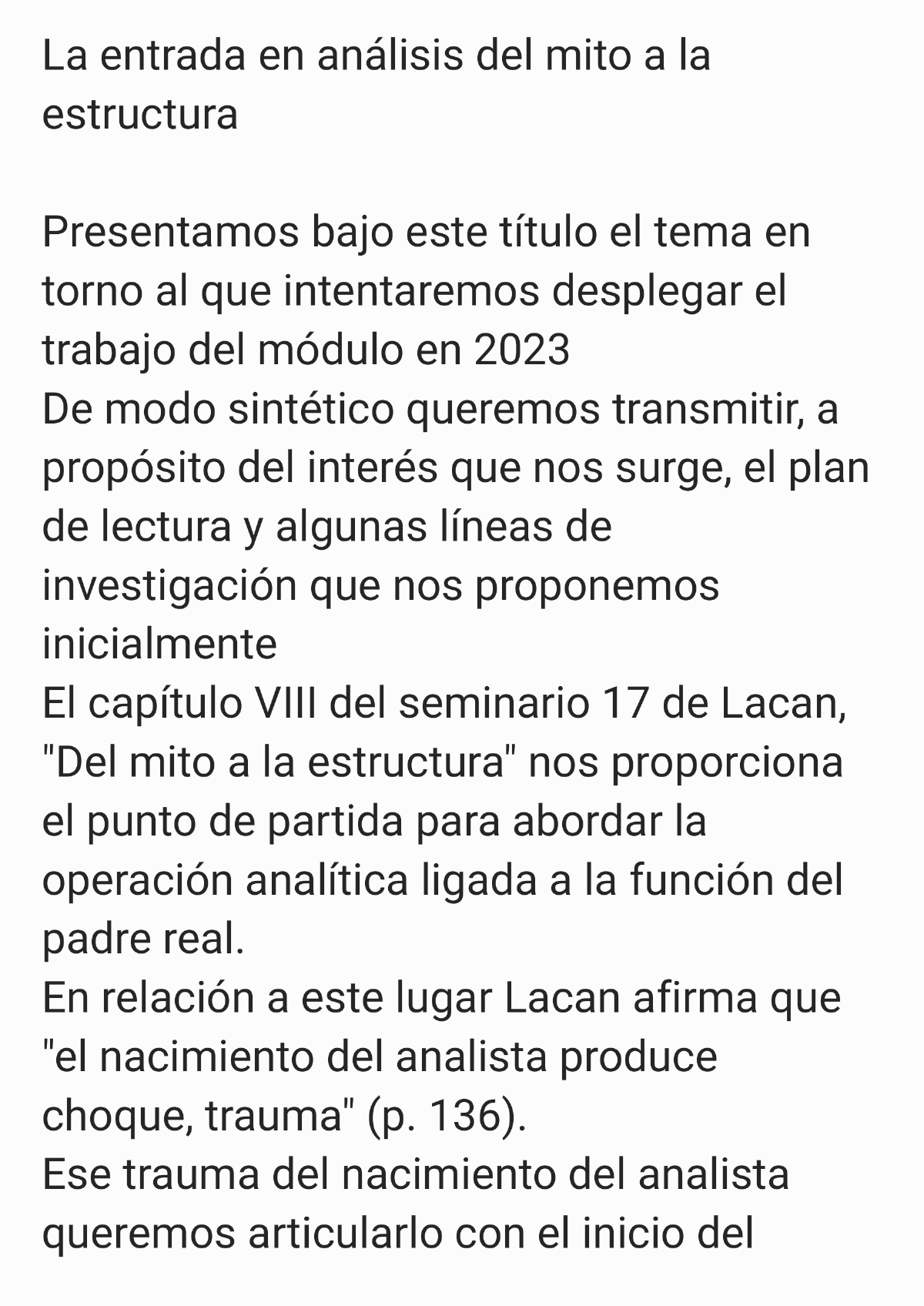 La entrada en análisis del mito a la estructura

Presentamos bajo este título el tema en torno al que intentaremos desplegar el trabajo del módulo en 2023
De modo sintético queremos transmitir, a propósito del interés que nos surge, el plan de lectura y algunas líneas de investigación que nos proponemos inicialmente
El capítulo VIII del seminario 17 de Lacan, "Del mito a la estructura" nos proporciona el punto de partida para abordar la operación analítica ligada a la función del padre real.
En relación a este lugar Lacan afirma que "el nacimiento del analista produce choque, trauma" (p. 136).
Ese trauma del nacimiento del analista queremos articularlo con el inicio del